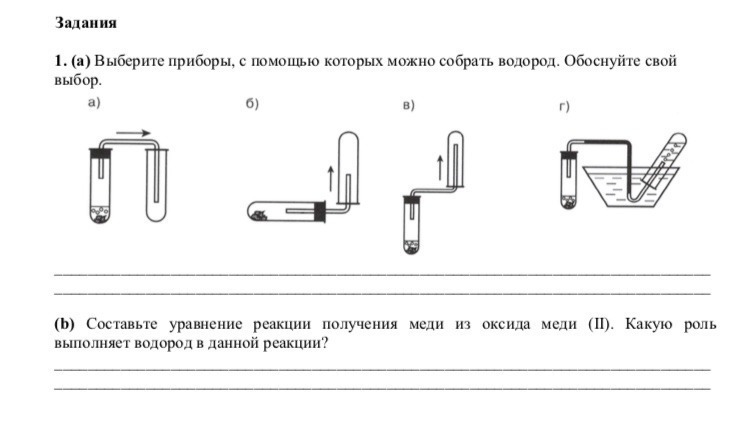 Задания

1. (а) Выберите приборы, с помощью которых можно собрать водород. Обоснуйте свой выбор.

а)

б)

в)

г)

(b) Составьте уравнение реакции получения меди из оксида меди (II). Какую роль выполняет водород в данной реакции?